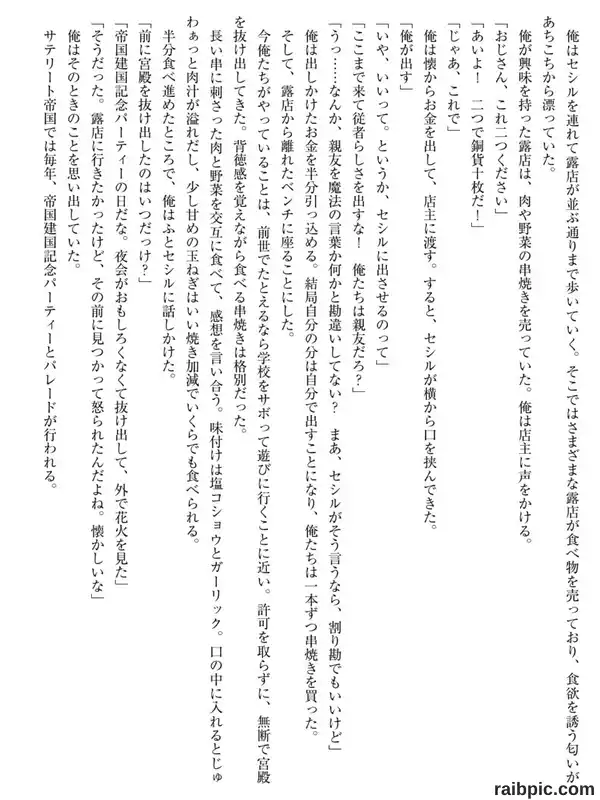 俺はセシルを連れて露店が並ぶ通りまで歩いていく。そこではさまざまな露店が食べ物を売っており、食欲を誘う匂いがあちこちから漂っていた。

俺が興味を持った露店は、肉や野菜の串焼きを売っていた。俺は店主に声をかける。

「おじさん、これ二つください」

「あいよ！　二つで銅貨十枚だ！」

「じゃあ、これで」

俺は懐からお金を出して、店主に渡す。すると、セシルが横から口を挟んできた。

「俺が出す」

「いや、いいって。というか、セシルに出させるのって」

「ここまで来て従者らしさを出すな！　俺たちは親友だろ？」

「うっ……なんか、親友を魔法の言葉か何かと勘違いしてない？　まあ、セシルがそう言うなら、割り勘でもいいけど」

俺は出しかけたお金を半分引っ込める。結局自分の分は自分で出すことになり、俺たちは一本ずつ串焼きを買った。

そして、露店から離れたベンチに座ることにした。

今俺たちがやっていることは、前世でたとえるなら学校をサボって遊びに行くことに近い。許可を取らずに、無断で宮殿を抜け出してきた。背徳感を覚えながら食べる串焼きは格別だった。

長い串に刺さった肉と野菜を交互に食べて、感想を言い合う。味付けは塩コショウとガーリック。口の中に入れるとじゅわぁっと肉汁が溢れだし、少し甘めの玉ねぎはいい焼き加減でいくらでも食べられる。

半分食べ進めたところで、俺はふとセシルに話しかけた。

「前に宮殿を抜け出したのはいつだっけ？」

「帝国建国記念パーティーの日だな。夜会がおもしろくなくて抜け出して、外で花火を見た」

「そうだった。露店に行きたかったけど、その前に見つかって怒られたんだよね。懐かしいな」

俺はそのときのことを思い出していた。

サテリート帝国では毎年、帝国建国記念パーティーとパレードが行われる。

raibpic.com